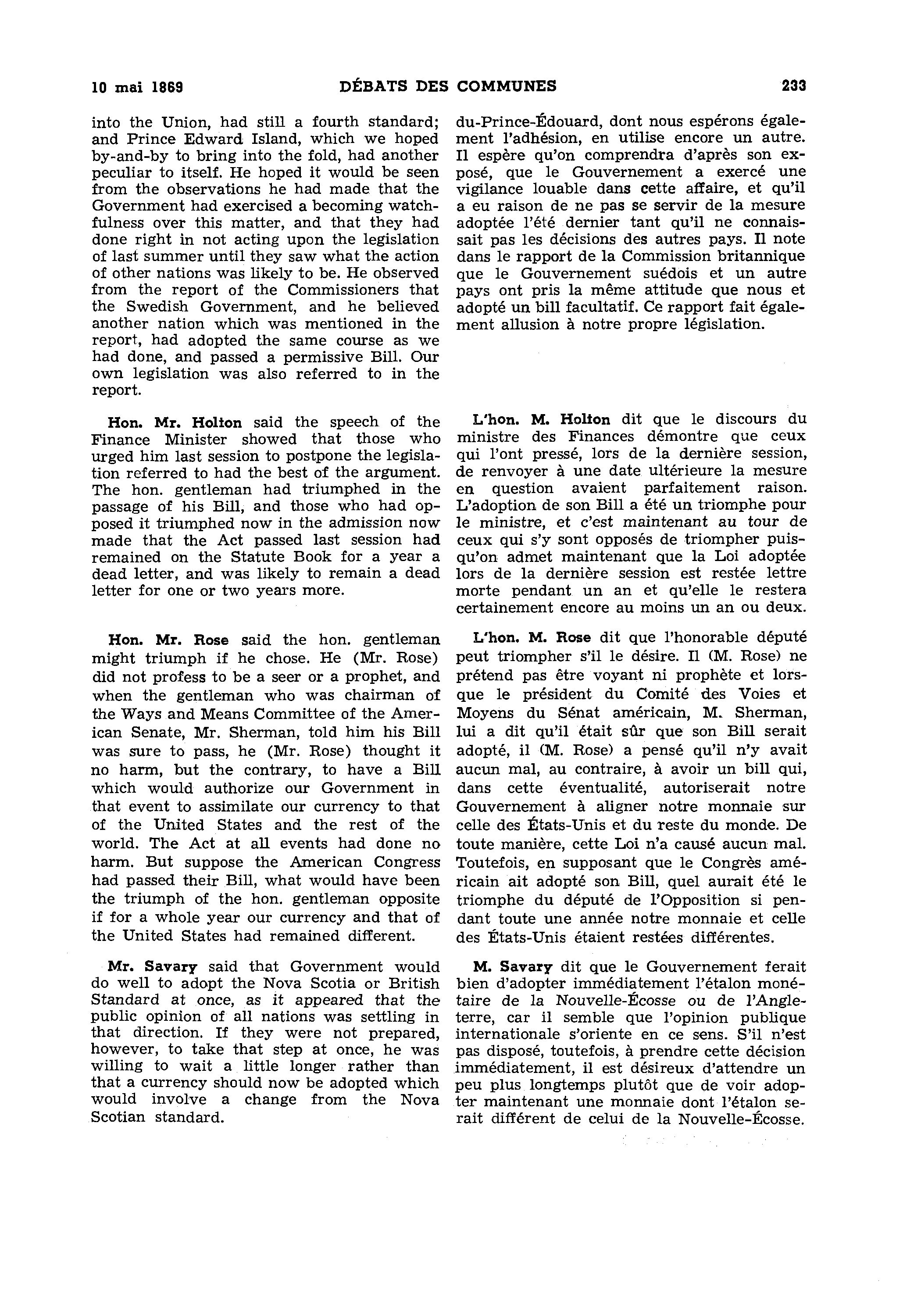 10 mai 1869 DÉBATS DES COMMUNES 233

into the Union, had still a fourth standard; and Prince Edward Island, which we hoped by-and-by to bring into the fold, had another peculiar to itself. He hoped it would be seen from the observations he had made that the Government had exercised a becoming watchfulness over this matter, and that they had done right in not acting upon the legislation of last summer until they saw what the action of other nations was likely to be. He observed from the report of the Commissioners that the Swedish Government, and he believed another nation which was mentioned in the report, had adopted the same course as we had done, and passed a permissive Bill. Our own legislation was also referred to in the report.

Hon. Mr. Holton said the speech of the Finance Minister showed that those who urged him last session to postpone the legislation referred to had the best of the argument. The hon. gentleman had triumphed in the passage of his Bill, and those who had opposed it triumphed now in the admission now made that the Act passed last session had remained on the Statute Book for a year a dead letter, and was likely to remain a dead letter for one or two years more.

Hon. Mr. Rose said the hon. gentleman might triumph if he chose. He (Mr. Rose) did not profess to be a seer or a prophet, and when the gentleman who was chairman of the Ways and Means Committee of the American Senate, Mr. Sherman, told him his Bill was sure to pass, he (Mr. Rose) thought it no harm, but the contrary, to have a Bill which would authorize our Government in that event to assimilate our currency to that of the United States and the rest of the world. The Act at all events had done no harm. But suppose the American Congress had passed their Bill, what would have been the triumph of the hon. gentleman opposite if for a whole year our currency and that of the United States had remained different.

Mr. Savary said that Government would do well to adopt the Nova Scotia or British Standard at once, as it appeared that the public opinion of all nations was settling in that direction. If they were not prepared, however, to take that step at once, he was willing to wait a little longer rather than that a currency should now be adopted which would involve a change from the Nova Scotian standard.

du-Prince-Édouard, dont nous espérons également l'adhésion, en utilise encore un autre. Il espère qu'on comprendra d'après son exposé, que le Gouvernement a exercé une vigilance louable dans cette affaire, et qu'il a eu raison de ne pas se servir de la mesure adoptée l'été dernier tant qu'il ne connaissait pas les décisions des autres pays. Il note dans le rapport de la Commission britannique que le Gouvernement suédois et un autre pays ont pris la même attitude que nous et adopté un bill facultatif. Ce rapport fait également allusion à notre propre législation.

L'hon. M. Holton dit que le discours du ministre des Finances démontre que ceux qui l'ont pressé, lors de la dernière session, de renvoyer à une date ultérieure la mesure en question avaient parfaitement raison. L'adoption de son Bill a été un triomphe pour le ministre, et c'est maintenant au tour de ceux qui s'y sont opposés de triompher puisqu'on admet maintenant que la Loi adoptée lors de la dernière session est restée lettre morte pendant un an et qu'elle le restera certainement encore au moins un an ou deux.

L'hon. M. Rose dit que l'honorable député peut triompher s'il le désire. Il (M. Rose) ne prétend pas être voyant ni prophète et lorsque le président du Comité des Voies et Moyens du Sénat américain, M. Sherman, lui a dit qu'il était sûr que son Bill serait adopté, il (M. Rose) a pensé qu'il n'y avait aucun mal, au contraire, à avoir un bill qui, dans cette éventualité, autoriserait notre Gouvernement à aligner notre monnaie sur celle des États-Unis et du reste du monde. De toute manière, cette Loi n'a causé aucun mal. Toutefois, en supposant que le Congrès américain ait adopté son Bill, quel aurait été le triomphe du député de l'Opposition si pendant toute une année notre monnaie et celle des États-Unis étaient restées différentes.

M. Savary dit que le Gouvernement ferait bien d'adopter immédiatement l'étalon monétaire de la Nouvelle-Écosse ou de l'Angleterre, car il semble que l'opinion publique internationale s'oriente en ce sens. S'il n'est pas disposé, toutefois, à prendre cette décision immédiatement, il est désireux d'attendre un peu plus longtemps plutôt que de voir adopter maintenant une monnaie dont l'étalon serait différent de celui de la Nouvelle-Écosse.